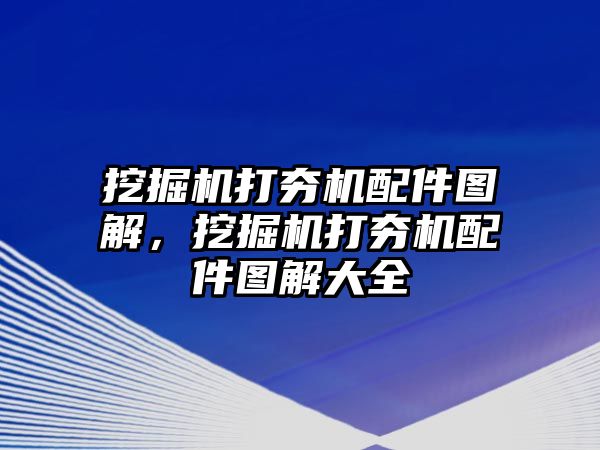 挖掘机打夯机配件图解，挖掘机打夯机配件图解大全